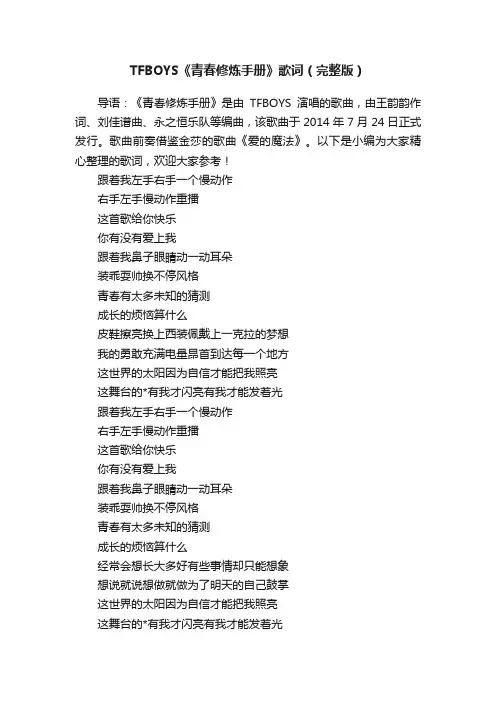 TFBOYS《青春修炼手册》歌词（完整版）

导语：《青春修炼手册》是由 TFBOYS 演唱的歌曲，由王韵韵作词、刘佳谱曲、永之恒乐队等编曲，该歌曲于 2014 年 7 月 24 日正式发行。歌曲前奏借鉴金莎的歌曲《爱的魔法》。以下是小编为大家精心整理的歌词，欢迎大家参考！

跟着我左手右手一个慢动作
右手左手慢动作重播
这首歌给你快乐
你有没有爱上我
跟着我鼻子眼睛动一动耳朵
装乖耍帅换不停风格
青春有太多未知的猜测
成长的烦恼算什么
皮鞋擦亮换上西装佩戴上一克拉的梦想
我的勇敢充满电量昂首到达每一个地方
这世界的太阳因为自信才能把我照亮
这舞台的*有我才闪亮有我才能发着光
跟着我左手右手一个慢动作
右手左手慢动作重播
这首歌给你快乐
你有没有爱上我
跟着我鼻子眼睛动一动耳朵
装乖耍帅换不停风格
青春有太多未知的猜测
成长的烦恼算什么
经常会想长大多好有些事情却只能想象
想说就说想做就做为了明天的自己鼓掌
这世界的太阳因为自信才能把我照亮
这舞台的*有我才闪亮有我才能发着光